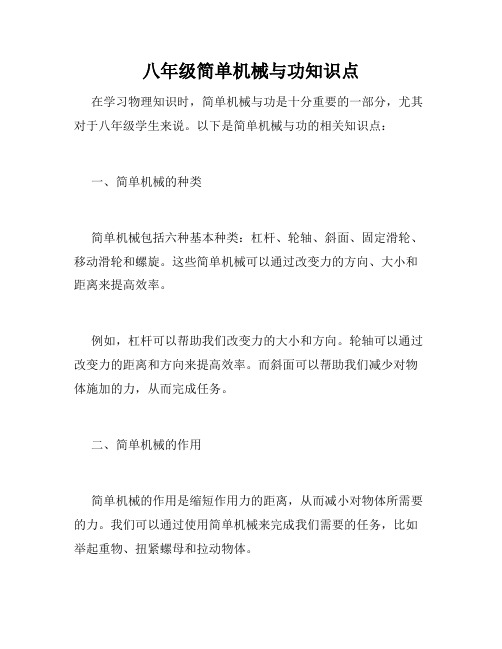 八年级简单机械与功知识点

在学习物理知识时，简单机械与功是十分重要的一部分，尤其对于八年级学生来说。以下是简单机械与功的相关知识点：

一、简单机械的种类

简单机械包括六种基本种类：杠杆、轮轴、斜面、固定滑轮、移动滑轮和螺旋。这些简单机械可以通过改变力的方向、大小和距离来提高效率。

例如，杠杆可以帮助我们改变力的大小和方向。轮轴可以通过改变力的距离和方向来提高效率。而斜面可以帮助我们减少对物体施加的力，从而完成任务。

二、简单机械的作用

简单机械的作用是缩短作用力的距离，从而减小对物体所需要的力。我们可以通过使用简单机械来完成我们需要的任务，比如举起重物、扭紧螺母和拉动物体。